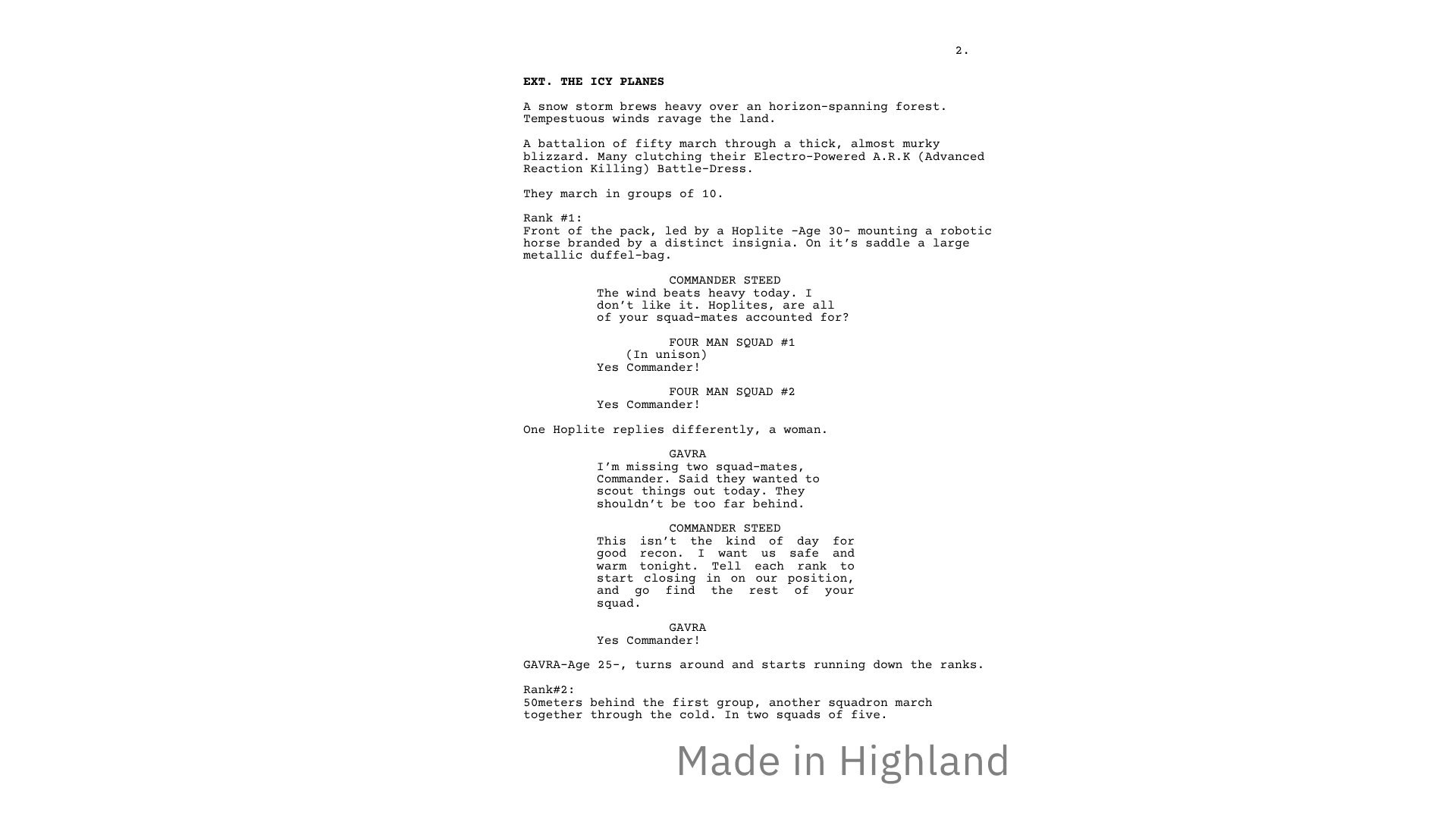 2.

EXT. THE ICY PLANES

A snow storm brews heavy over an horizon-spanning forest. Tempestuous winds ravage the land.

A battalion of fifty march through a thick, almost murky blizzard. Many clutching their Electro-Powered A.R.K (Advanced Reaction Killing) Battle-Dress.

They march in groups of 10.

Rank #1:
Front of the pack, led by a Hoplite -Age 30- mounting a robotic horse branded by a distinct insignia. On it's saddle a large metallic duffel-bag.

COMMANDER STEED
The wind beats heavy today. I don't like it. Hoplites, are all of your squad-mates accounted for?

FOUR MAN SQUAD #1
(In unison)
Yes Commander!

FOUR MAN SQUAD #2
Yes Commander!

One Hoplite replies differently, a woman.

GAVRA
I'm missing two squad-mates, Commander. Said they wanted to scout things out today. They shouldn't be too far behind.

COMMANDER STEED
This isn't the kind of day for good recon. I want us safe and warm tonight. Tell each rank to start closing in on our position, and go find the rest of your squad.

GAVRA
Yes Commander!

GAVRA-Age 25-, turns around and starts running down the ranks.

Rank#2:
50meters behind the first group, another squadron march together through the cold. In two squads of five.

Made in Highland